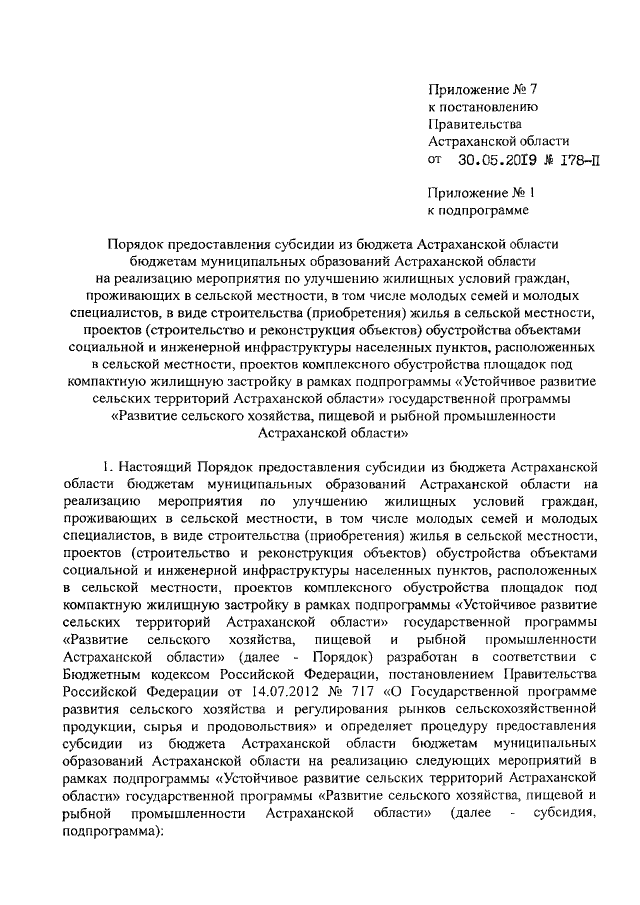 Приложение № 7
к постановлению
Правительства
Астраханской области
от 30.05.2019 № 178-П

Приложение № 1
к подпрограмме

Порядок предоставления субсидии из бюджета Астраханской области бюджетам муниципальных образований Астраханской области на реализацию мероприятия по улучшению жилищных условий граждан, проживающих в сельской местности, в том числе молодых семей и молодых специалистов, в виде строительства (приобретения) жилья в сельской местности, проектов (строительство и реконструкция объектов) обустройства объектами социальной и инженерной инфраструктуры населенных пунктов, расположенных в сельской местности, проектов комплексного обустройства площадок под компактную жилищную застройку в рамках подпрограммы «Устойчивое развитие сельских территорий Астраханской области» государственной программы «Развитие сельского хозяйства, пищевой и рыбной промышленности Астраханской области»

1. Настоящий Порядок предоставления субсидии из бюджета Астраханской области бюджетам муниципальных образований Астраханской области на реализацию мероприятия по улучшению жилищных условий граждан, проживающих в сельской местности, в том числе молодых семей и молодых специалистов, в виде строительства (приобретения) жилья в сельской местности, проектов (строительство и реконструкция объектов) обустройства объектами социальной и инженерной инфраструктуры населенных пунктов, расположенных в сельской местности, проектов комплексного обустройства площадок под компактную жилищную застройку в рамках подпрограммы «Устойчивое развитие сельских территорий Астраханской области» государственной программы «Развитие сельского хозяйства, пищевой и рыбной промышленности Астраханской области» (далее - Порядок) разработан в соответствии с Бюджетным кодексом Российской Федерации, постановлением Правительства Российской Федерации от 14.07.2012 № 717 «О Государственной программе развития сельского хозяйства и регулирования рынков сельскохозяйственной продукции, сырья и продовольствия» и определяет процедуру предоставления субсидии из бюджета Астраханской области бюджетам муниципальных образований Астраханской области на реализацию следующих мероприятий в рамках подпрограммы «Устойчивое развитие сельских территорий Астраханской области» государственной программы «Развитие сельского хозяйства, пищевой и рыбной промышленности Астраханской области» (далее - субсидия, подпрограмма):